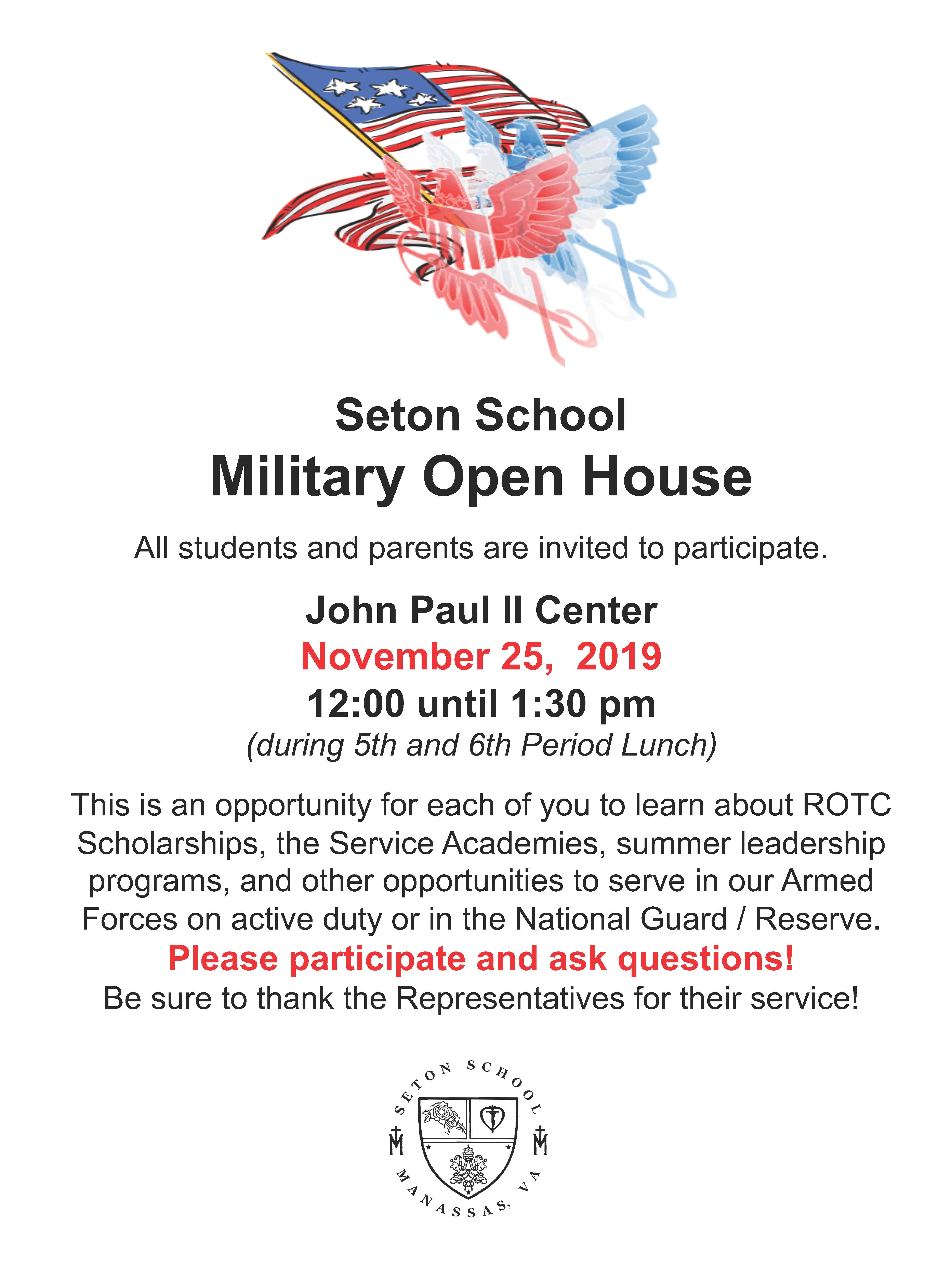 Seton School
Military Open House

All students and parents are invited to participate.

John Paul II Center
November 25, 2019
12:00 until 1:30 pm
(during 5th and 6th Period Lunch)

This is an opportunity for each of you to learn about ROTC Scholarships, the Service Academies, summer leadership programs, and other opportunities to serve in our Armed Forces on active duty or in the National Guard / Reserve.
Please participate and ask questions!
Be sure to thank the Representatives for their service!

SETON SCHOOL
MANASSAS, VA